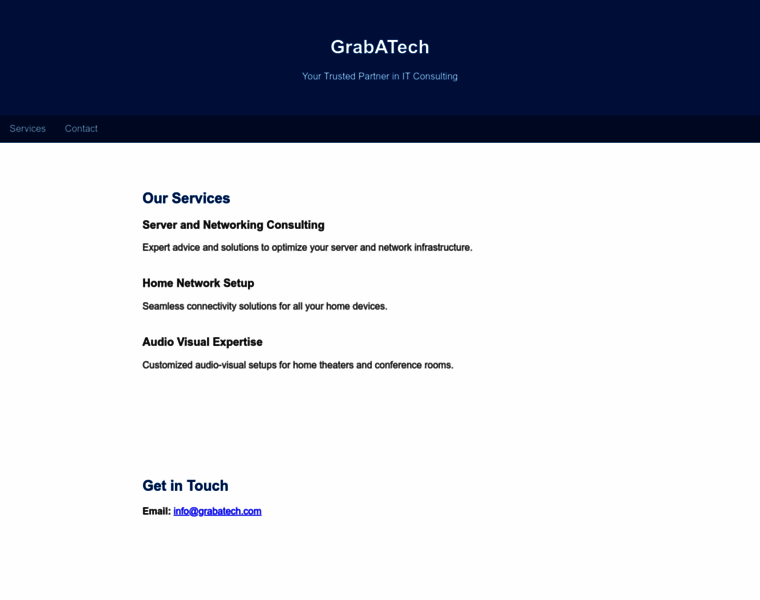 GrabATech

Your Trusted Partner in IT Consulting

Services Contact

Our Services

Server and Networking Consulting

Expert advice and solutions to optimize your server and network infrastructure.

Home Network Setup

Seamless connectivity solutions for all your home devices.

Audio Visual Expertise

Customized audio-visual setups for home theaters and conference rooms.

Get in Touch

Email: info@grabatech.com